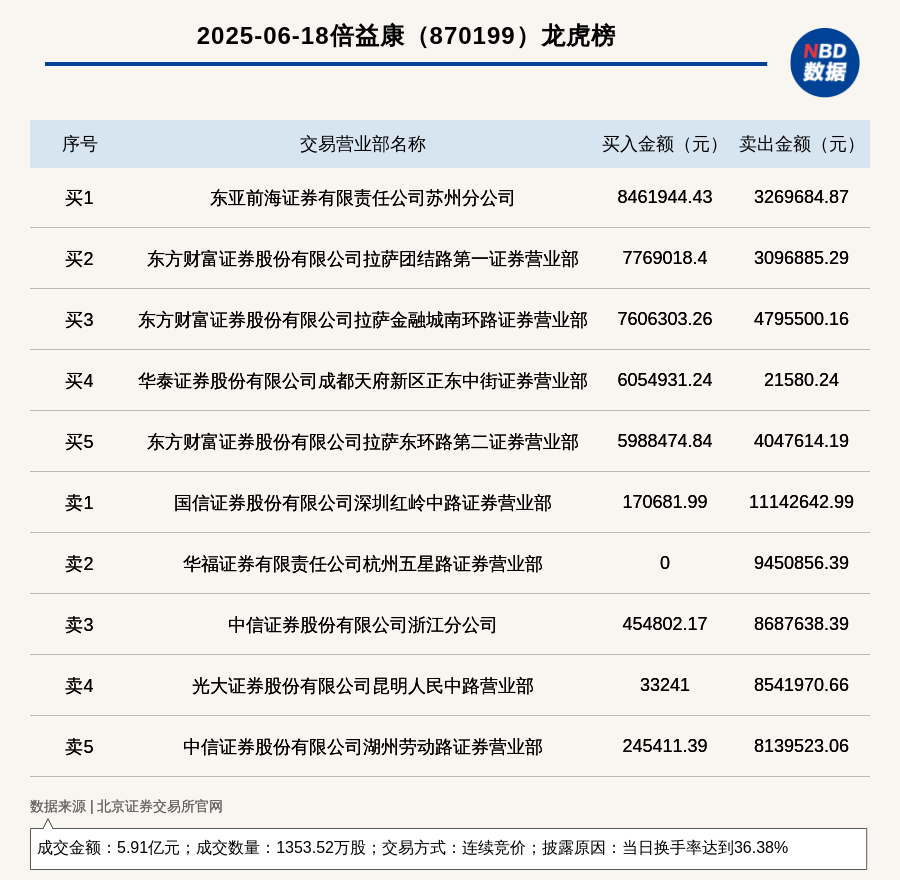 2025-06-18倍益康（870199）龙虎榜

NBD
数据

| 序号 | 交易营业部名称 | 买入金额（元） | 卖出金额（元） |
|---|---|---|---|
| 买1 | 东亚前海证券有限责任公司苏州分公司 | 8461944.43 | 3269684.87 |
| 买2 | 东方财富证券股份有限公司拉萨团结路第一证券营业部 | 7769018.4 | 3096885.29 |
| 买3 | 东方财富证券股份有限公司拉萨金融城南环路证券营业部 | 7606303.26 | 4795500.16 |
| 买4 | 华泰证券股份有限公司成都天府新区正东中街证券营业部 | 6054931.24 | 21580.24 |
| 买5 | 东方财富证券股份有限公司拉萨东环路第二证券营业部 | 5988474.84 | 4047614.19 |
| 卖1 | 国信证券股份有限公司深圳红岭中路证券营业部 | 170681.99 | 11142642.99 |
| 卖2 | 华福证券有限责任公司杭州五星路证券营业部 | 0 | 9450856.39 |
| 卖3 | 中信证券股份有限公司浙江分公司 | 454802.17 | 8687638.39 |
| 卖4 | 光大证券股份有限公司昆明人民中路营业部 | 33241 | 8541970.66 |
| 卖5 | 中信证券股份有限公司湖州劳动路证券营业部 | 245411.39 | 8139523.06 |

数据来源 | 北京证券交易所官网

成交金额：5.91亿元；成交数量：1353.52万股；交易方式：连续竞价；披露原因：当日换手率达到36.38%